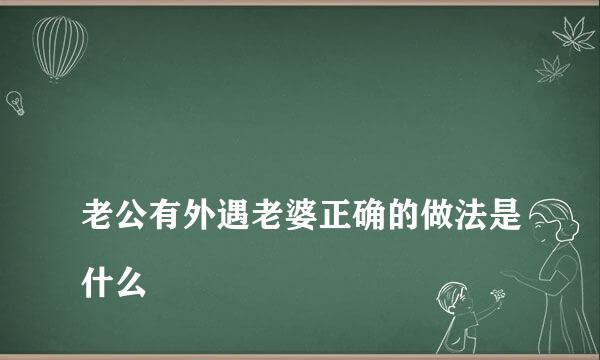 老公有外遇老婆正确的做法是什么